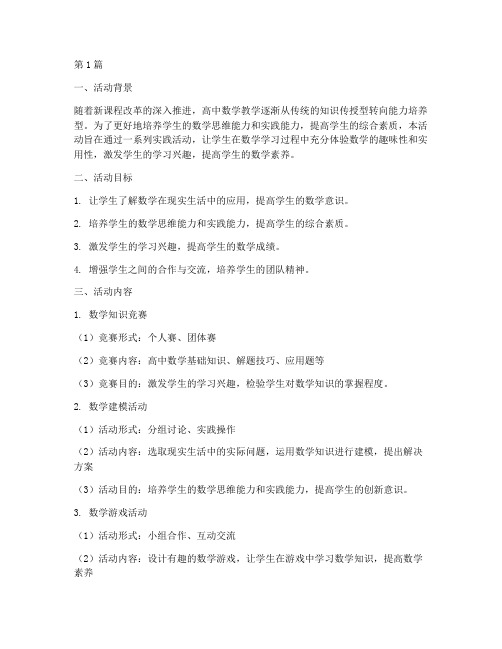 第1篇

一、活动背景

随着新课程改革的深入推进，高中数学教学逐渐从传统的知识传授型转向能力培养型。为了更好地培养学生的数学思维能力和实践能力，提高学生的综合素质，本活动旨在通过一系列实践活动，让学生在数学学习过程中充分体验数学的趣味性和实用性，激发学生的学习兴趣，提高学生的数学素养。

二、活动目标

1. 让学生了解数学在现实生活中的应用，提高学生的数学意识。

2. 培养学生的数学思维能力和实践能力，提高学生的综合素质。

3. 激发学生的学习兴趣，提高学生的数学成绩。

4. 增强学生之间的合作与交流，培养学生的团队精神。

三、活动内容

1. 数学知识竞赛

（1）竞赛形式：个人赛、团体赛

（2）竞赛内容：高中数学基础知识、解题技巧、应用题等

（3）竞赛目的：激发学生的学习兴趣，检验学生对数学知识的掌握程度。

2. 数学建模活动

（1）活动形式：分组讨论、实践操作

（2）活动内容：选取现实生活中的实际问题，运用数学知识进行建模，提出解决方案

（3）活动目的：培养学生的数学思维能力和实践能力，提高学生的创新意识。

3. 数学游戏活动

（1）活动形式：小组合作、互动交流

（2）活动内容：设计有趣的数学游戏，让学生在游戏中学习数学知识，提高数学素养